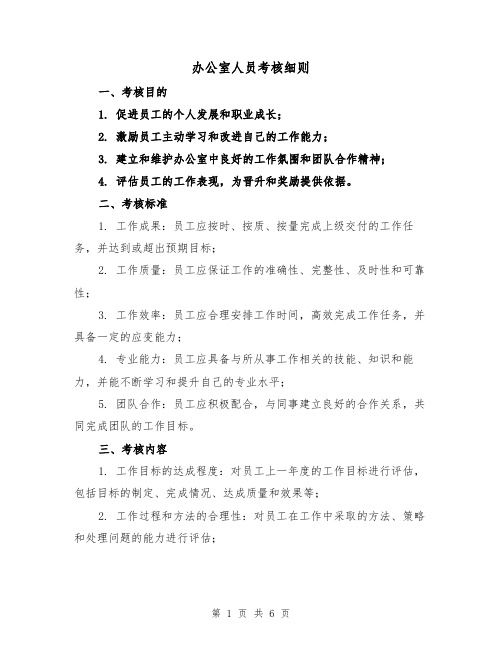 办公室人员考核细则

一、考核目的

1. 促进员工的个人发展和职业成长；

2. 激励员工主动学习和改进自己的工作能力；

3. 建立和维护办公室中良好的工作氛围和团队合作精神；

4. 评估员工的工作表现，为晋升和奖励提供依据。

二、考核标准

1. 工作成果：员工应按时、按质、按量完成上级交付的工作任务，并达到或超出预期目标；

2. 工作质量：员工应保证工作的准确性、完整性、及时性和可靠性；

3. 工作效率：员工应合理安排工作时间，高效完成工作任务，并具备一定的应变能力；

4. 专业能力：员工应具备与所从事工作相关的技能、知识和能力，并能不断学习和提升自己的专业水平；

5. 团队合作：员工应积极配合，与同事建立良好的合作关系，共同完成团队的工作目标。

三、考核内容

1. 工作目标的达成程度：对员工上一年度的工作目标进行评估，包括目标的制定、完成情况、达成质量和效果等；

2. 工作过程和方法的合理性：对员工在工作中采取的方法、策略和处理问题的能力进行评估；

第 1 页 共 6 页